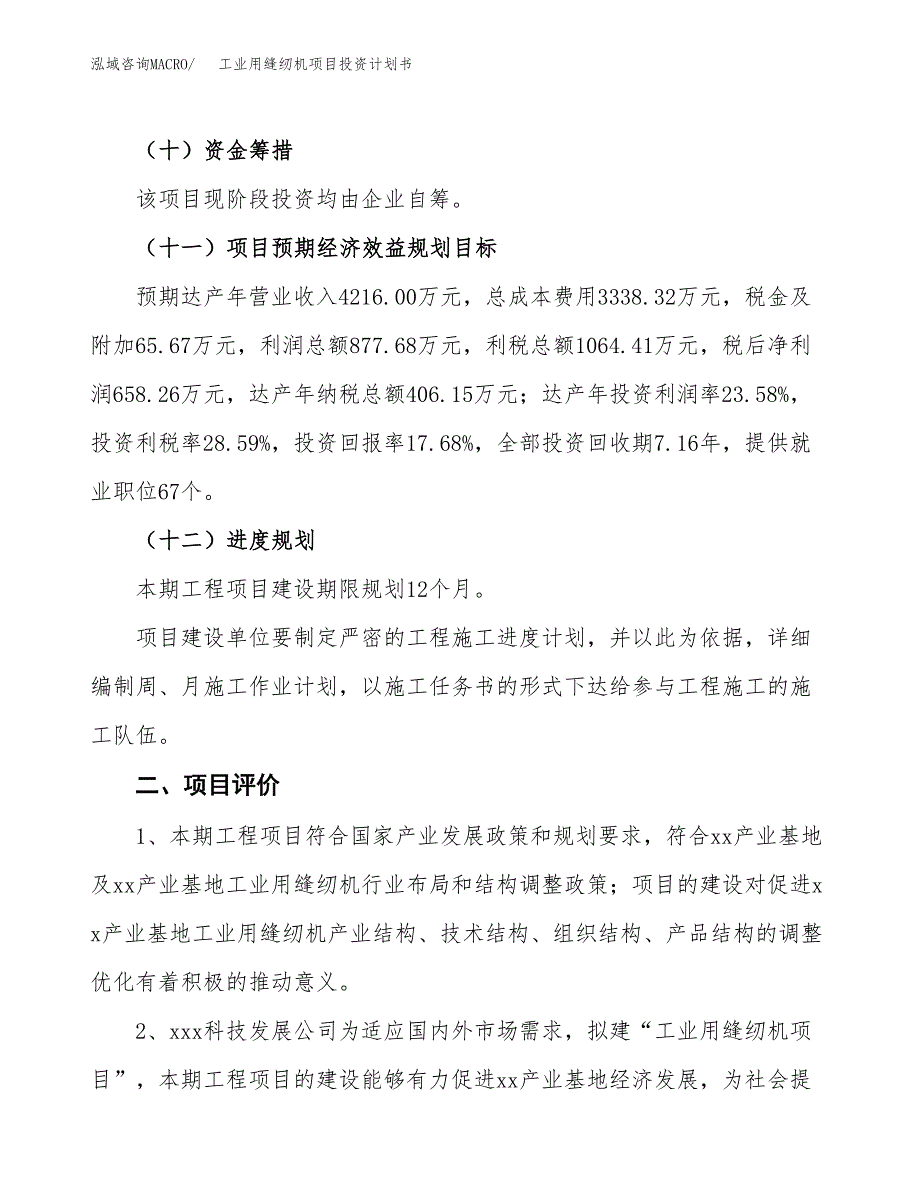 泓域咨询MACRO/　工业用缝纫机项目投资计划书

（十）资金筹措

该项目现阶段投资均由企业自筹。

（十一）项目预期经济效益规划目标

预期达产年营业收入4216.00万元，总成本费用3338.32万元，税金及附加65.67万元，利润总额877.68万元，利税总额1064.41万元，税后净利润658.26万元，达产年纳税总额406.15万元；达产年投资利润率23.58%，投资利税率28.59%，投资回报率17.68%，全部投资回收期7.16年，提供就业职位67个。

（十二）进度规划

本期工程项目建设期限规划12个月。

项目建设单位要制定严密的工程施工进度计划，并以此为依据，详细编制周、月施工作业计划，以施工任务书的形式下达给参与工程施工的施工队伍。

二、项目评价

1、本期工程项目符合国家产业发展政策和规划要求，符合xx产业基地及xx产业基地工业用缝纫机行业布局和结构调整政策；项目的建设对促进xx产业基地工业用缝纫机产业结构、技术结构、组织结构、产品结构的调整优化有着积极的推动意义。

2、xxx科技发展公司为适应国内外市场需求，拟建“工业用缝纫机项目”，本期工程项目的建设能够有力促进xx产业基地经济发展，为社会提